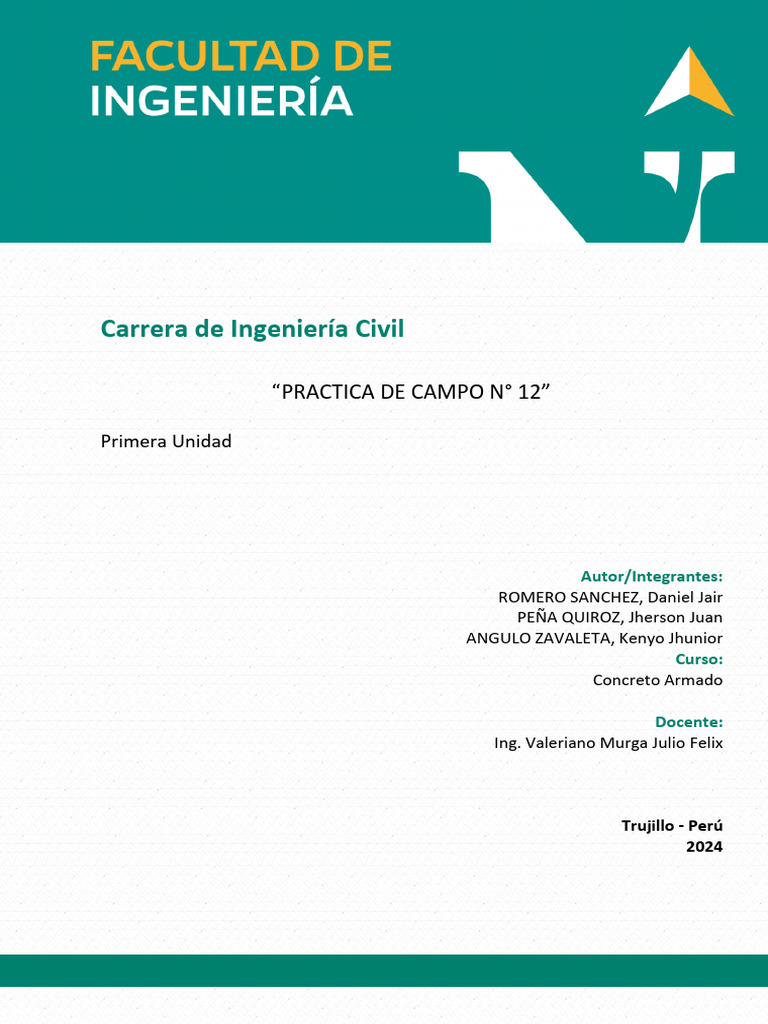 FACULTAD DE
INGENIERÍA

Carrera de Ingeniería Civil

"PRACTICA DE CAMPO N° 12"

Primera Unidad

Autor/Integrantes:
ROMERO SANCHEZ, Daniel Jair
PEÑA QUIROZ, Jherson Juan
ANGULO ZAVALETA, Kenyo Jhunior
Curso:
Concreto Armado

Docente:
Ing. Valeriano Murga Julio Felix

Trujillo - Perú
2024